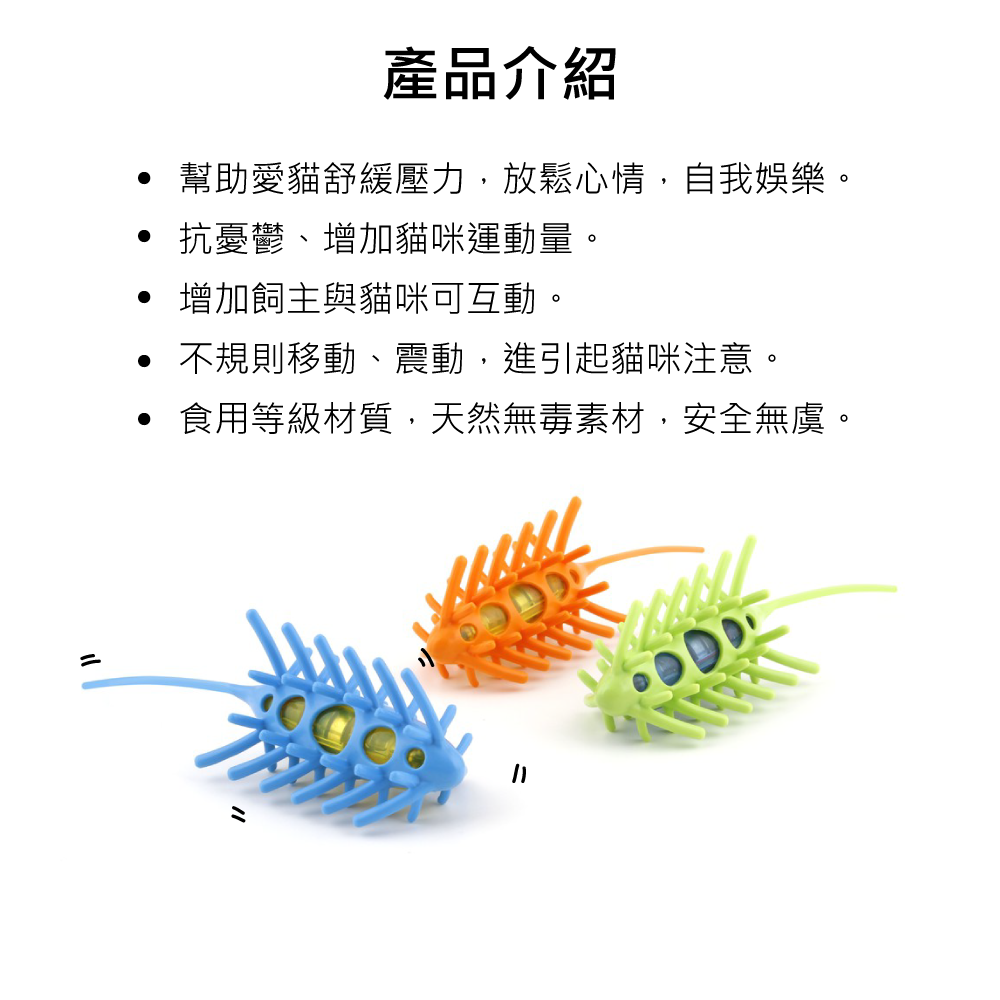 產品介紹

• 幫助愛貓舒緩壓力，放鬆心情，自我娛樂。
• 抗憂鬱、增加貓咪運動量。
• 增加飼主與貓咪可互動。
• 不規則移動、震動，進引起貓咪注意。
• 食用等級材質，天然無毒素材，安全無虞。